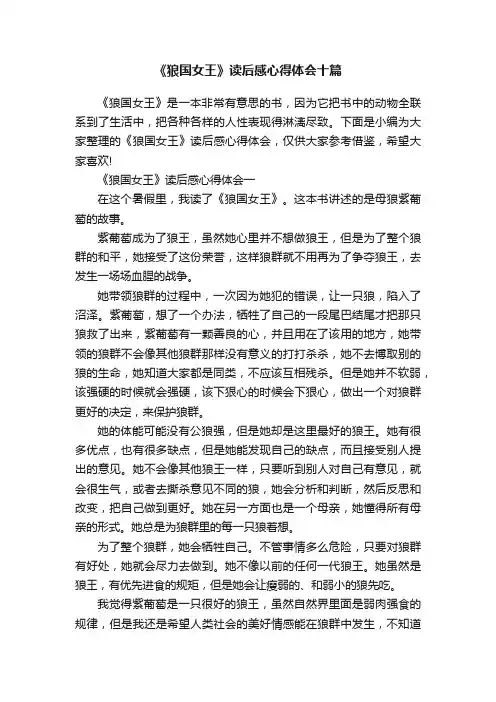 《狼国女王》读后感心得体会十篇

《狼国女王》是一本非常有意思的书，因为它把书中的动物全联系到了生活中，把各种各样的人性表现得淋漓尽致。下面是小编为大家整理的《狼国女王》读后感心得体会，仅供大家参考借鉴，希望大家喜欢!

《狼国女王》读后感心得体会一

在这个暑假里，我读了《狼国女王》。这本书讲述的是母狼紫葡萄的故事。

紫葡萄成为了狼王，虽然她心里并不想做狼王，但是为了整个狼群的和平，她接受了这份荣誉，这样狼群就不用再为了争夺狼王，去发生一场场血腥的战争。

她带领狼群的过程中，一次因为她犯的错误，让一只狼，陷入了沼泽。紫葡萄，想了一个办法，牺牲了自己的一段尾巴结尾才把那只狼救了出来，紫葡萄有一颗善良的心，并且用在了该用的地方，她带领的狼群不会像其他狼群那样没有意义的打打杀杀，她不去博取别的狼的生命，她知道大家都是同类，不应该互相残杀。但是她并不软弱，该强硬的时候就会强硬，该下狠心的时候会下狠心，做出一个对狼群更好的决定，来保护狼群。

她的体能可能没有公狼强，但是她却是这里最好的狼王。她有很多优点，也有很多缺点，但是她能发现自己的缺点，而且接受别人提出的意见。她不会像其他狼王一样，只要听到别人对自己有意见，就会很生气，或者去撕杀意见不同的狼，她会分析和判断，然后反思和改变，把自己做到更好。她在另一方面也是一个母亲，她懂得所有母亲的形式。她总是为狼群里的每一只狼着想。

为了整个狼群，她会牺牲自己。不管事情多么危险，只要对狼群有好处，她就会尽力去做到。她不像以前的任何一代狼王。她虽然是狼王，有优先进食的规矩，但是她会让瘦弱的、和弱小的狼先吃。

我觉得紫葡萄是一只很好的狼王，虽然自然界里面是弱肉强食的规律，但是我还是希望人类社会的美好情感能在狼群中发生，不知道